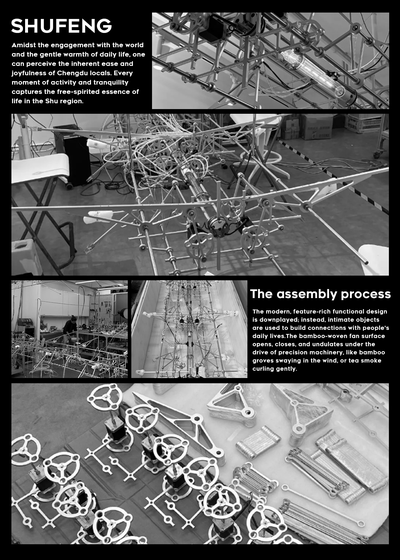 SHUFENG

Amidst the engagement with the world and the gentle warmth of daily life, one can perceive the inherent ease and joyfulness of Chengdu locals. Every moment of activity and tranquility captures the free-spirited essence of life in the Shu region.

The assembly process

The modern, feature-rich functional design is downplayed; instead, intimate objects are used to build connections with people's daily lives.The bamboo-woven fan surface opens, closes, and undulates under the drive of precision machinery, like bamboo groves swaying in the wind, or tea smoke curling gently.